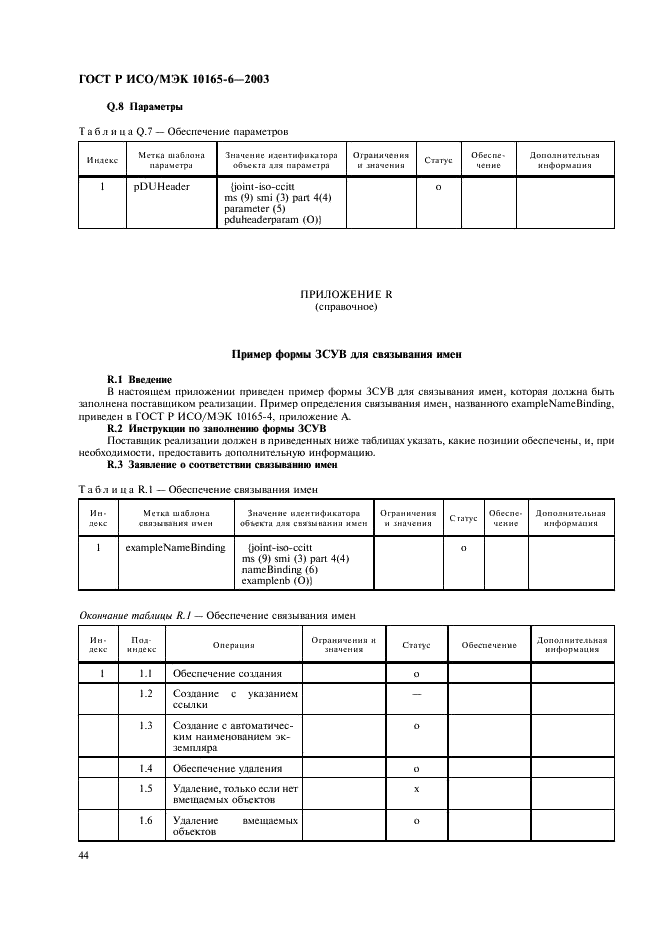 ГОСТ Р ИСО/МЭК 10165-6—2003

Q.8 Параметры

Таблица Q.7 — Обеспечение параметров

| Индекс | Метка шаблона параметра | Значение идентификатора объекта для параметра | Ограничения и значения | Статус | Обеспечение | Дополнительная информация |
|---|---|---|---|---|---|---|
| 1 | pDUHeader | {joint-iso-ccitt ms (9) smi (3) part 4(4) parameter (5) pduheaderparam (O)} | | o | | |

ПРИЛОЖЕНИЕ R
(справочное)

Пример формы ЗСУВ для связывания имен

R.1 Введение
В настоящем приложении приведен пример формы ЗСУВ для связывания имен, которая должна быть заполнена поставщиком реализации. Пример определения связывания имен, названного exampleNameBinding, приведен в ГОСТ Р ИСО/МЭК 10165-4, приложение А.
R.2 Инструкции по заполнению формы ЗСУВ
Поставщик реализации должен в приведенных ниже таблицах указать, какие позиции обеспечены, и, при необходимости, предоставить дополнительную информацию.
R.3 Заявление о соответствии связыванию имен

Таблица R.1 — Обеспечение связывания имен

| Индекс | Метка шаблона связывания имен | Значение идентификатора объекта для связывания имен | Ограничения и значения | Статус | Обеспечение | Дополнительная информация |
|---|---|---|---|---|---|---|
| 1 | exampleNameBinding | {joint-iso-ccitt ms (9) smi (3) part 4(4) nameBinding (6) examplenb (O)} | | o | | |

Окончание таблицы R.1 — Обеспечение связывания имен

| Индекс | Подиндекс | Операция | Ограничения и значения | Статус | Обеспечение | Дополнительная информация |
|---|---|---|---|---|---|---|
| 1 | 1.1 | Обеспечение создания | | o | | |
| | 1.2 | Создание с указанием ссылки | | — | | |
| | 1.3 | Создание с автоматическим наименованием экземпляра | | o | | |
| | 1.4 | Обеспечение удаления | | o | | |
| | 1.5 | Удаление, только если нет вмещаемых объектов | | x | | |
| | 1.6 | Удаление вмещаемых объектов | | o | | |

44